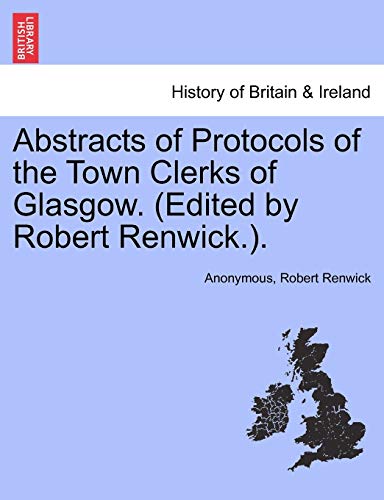 BRITISH LIBRARY

History of Britain & Ireland

Abstracts of Protocols of the Town Clerks of Glasgow. (Edited by Robert Renwick.).

Anonymous, Robert Renwick